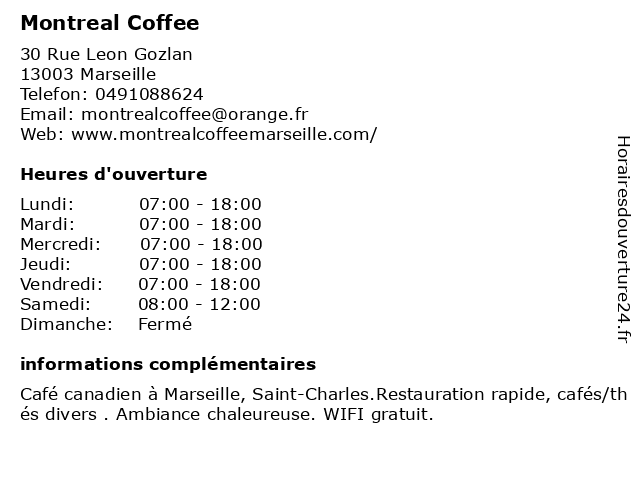 Montreal Coffee

30 Rue Leon Gozlan
13003 Marseille
Telefon: 0491088624
Email: montrealcoffee@orange.fr
Web: www.montrealcoffeemarseille.com/

Heures d'ouverture

| Lundi: | 07:00 - 18:00 |
|---|---|
| Mardi: | 07:00 - 18:00 |
| Mercredi: | 07:00 - 18:00 |
| Jeudi: | 07:00 - 18:00 |
| Vendredi: | 07:00 - 18:00 |
| Samedi: | 08:00 - 12:00 |
| Dimanche: | Fermé |

informations complémentaires

Café canadien à Marseille, Saint-Charles.Restauration rapide, cafés/thés divers . Ambiance chaleureuse. WIFI gratuit.

Horairesdouverture24.fr